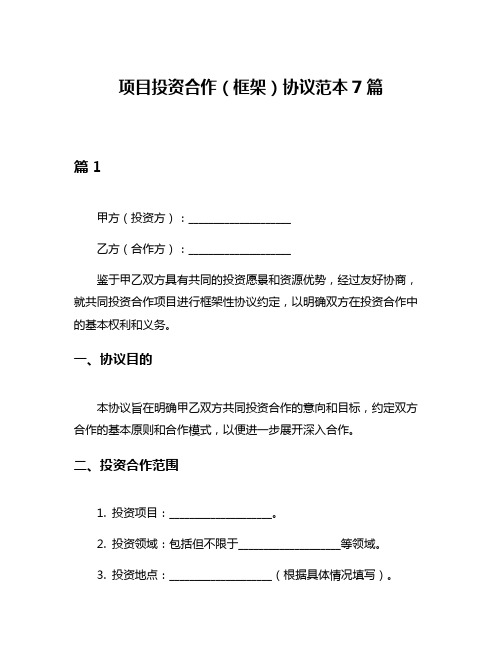 项目投资合作（框架）协议范本 7 篇

篇 1

甲方（投资方）：__________________

乙方（合作方）：__________________

鉴于甲乙双方具有共同的投资愿景和资源优势，经过友好协商，就共同投资合作项目进行框架性协议约定，以明确双方在投资合作中的基本权利和义务。

一、协议目的

本协议旨在明确甲乙双方共同投资合作的意向和目标，约定双方合作的基本原则和合作模式，以便进一步展开深入合作。

二、投资合作范围

1. 投资项目：__________________。

2. 投资领域：包括但不限于__________________等领域。

3. 投资地点：__________________（根据具体情况填写）。